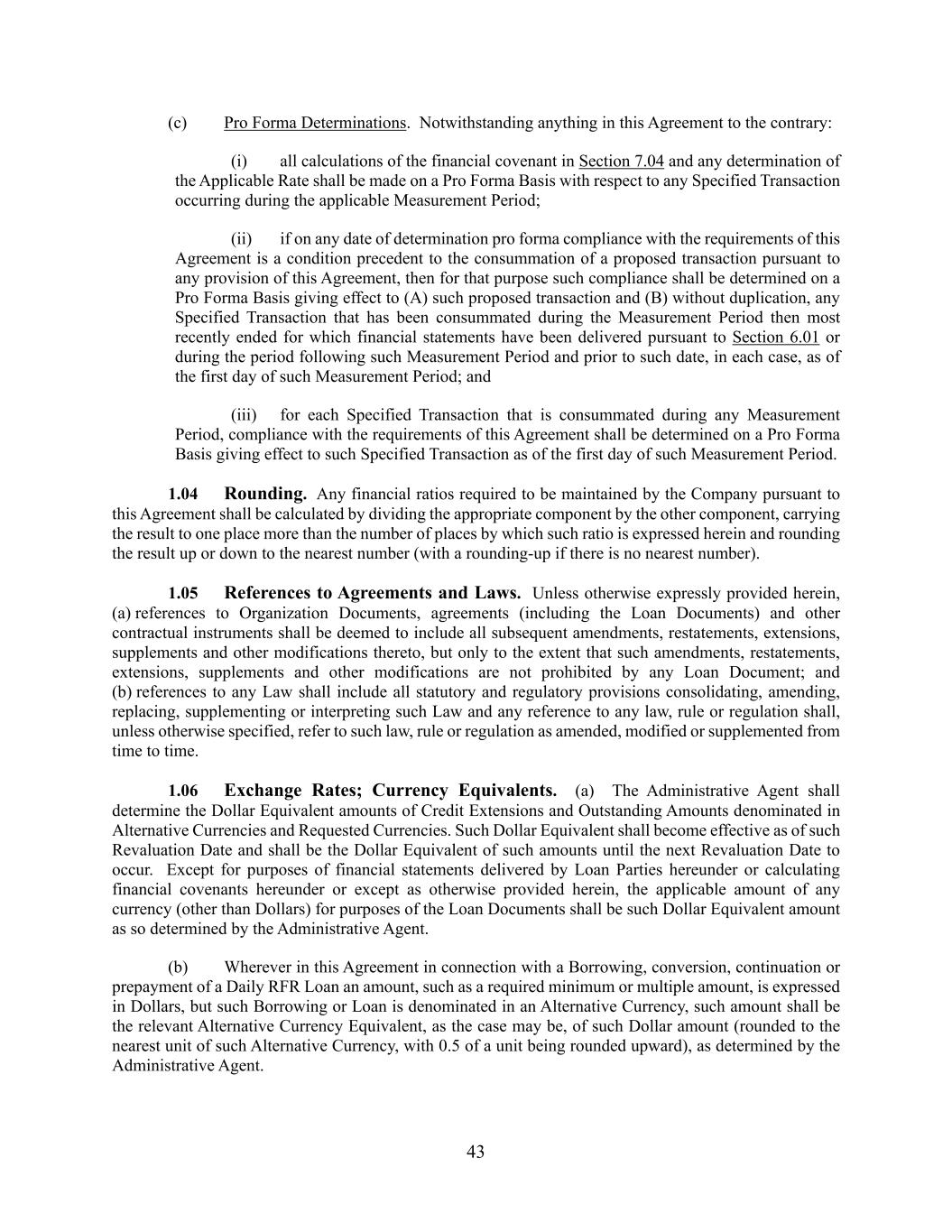 (c) Pro Forma Determinations. Notwithstanding anything in this Agreement to the contrary:

(i) all calculations of the financial covenant in Section 7.04 and any determination of the Applicable Rate shall be made on a Pro Forma Basis with respect to any Specified Transaction occurring during the applicable Measurement Period;

(ii) if on any date of determination pro forma compliance with the requirements of this Agreement is a condition precedent to the consummation of a proposed transaction pursuant to any provision of this Agreement, then for that purpose such compliance shall be determined on a Pro Forma Basis giving effect to (A) such proposed transaction and (B) without duplication, any Specified Transaction that has been consummated during the Measurement Period then most recently ended for which financial statements have been delivered pursuant to Section 6.01 or during the period following such Measurement Period and prior to such date, in each case, as of the first day of such Measurement Period; and

(iii) for each Specified Transaction that is consummated during any Measurement Period, compliance with the requirements of this Agreement shall be determined on a Pro Forma Basis giving effect to such Specified Transaction as of the first day of such Measurement Period.

1.04 Rounding. Any financial ratios required to be maintained by the Company pursuant to this Agreement shall be calculated by dividing the appropriate component by the other component, carrying the result to one place more than the number of places by which such ratio is expressed herein and rounding the result up or down to the nearest number (with a rounding-up if there is no nearest number).

1.05 References to Agreements and Laws. Unless otherwise expressly provided herein, (a) references to Organization Documents, agreements (including the Loan Documents) and other contractual instruments shall be deemed to include all subsequent amendments, restatements, extensions, supplements and other modifications thereto, but only to the extent that such amendments, restatements, extensions, supplements and other modifications are not prohibited by any Loan Document; and (b) references to any Law shall include all statutory and regulatory provisions consolidating, amending, replacing, supplementing or interpreting such Law and any reference to any law, rule or regulation shall, unless otherwise specified, refer to such law, rule or regulation as amended, modified or supplemented from time to time.

1.06 Exchange Rates; Currency Equivalents. (a) The Administrative Agent shall determine the Dollar Equivalent amounts of Credit Extensions and Outstanding Amounts denominated in Alternative Currencies and Requested Currencies. Such Dollar Equivalent shall become effective as of such Revaluation Date and shall be the Dollar Equivalent of such amounts until the next Revaluation Date to occur. Except for purposes of financial statements delivered by Loan Parties hereunder or calculating financial covenants hereunder or except as otherwise provided herein, the applicable amount of any currency (other than Dollars) for purposes of the Loan Documents shall be such Dollar Equivalent amount as so determined by the Administrative Agent.

(b) Wherever in this Agreement in connection with a Borrowing, conversion, continuation or prepayment of a Daily RFR Loan an amount, such as a required minimum or multiple amount, is expressed in Dollars, but such Borrowing or Loan is denominated in an Alternative Currency, such amount shall be the relevant Alternative Currency Equivalent, as the case may be, of such Dollar amount (rounded to the nearest unit of such Alternative Currency, with 0.5 of a unit being rounded upward), as determined by the Administrative Agent.

43